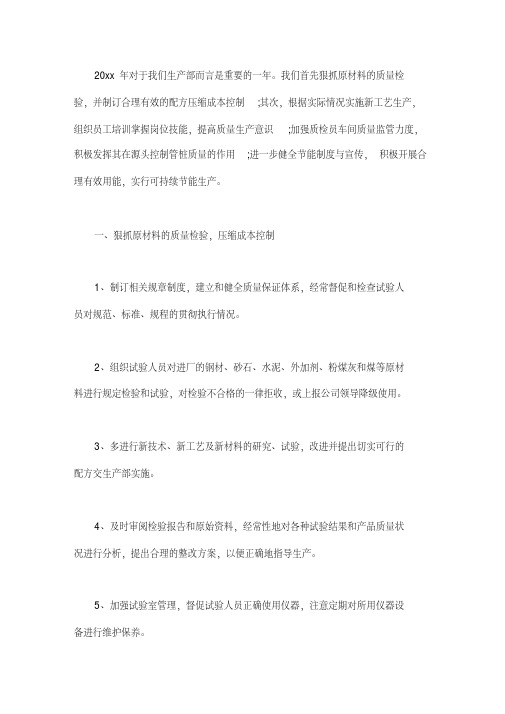 20xx 年对于我们生产部而言是重要的一年。我们首先狠抓原材料的质量检验，并制订合理有效的配方压缩成本控制 ;其次，根据实际情况实施新工艺生产，组织员工培训掌握岗位技能，提高质量生产意识 ;加强质检员车间质量监管力度，积极发挥其在源头控制管桩质量的作用 ;进一步健全节能制度与宣传， 积极开展合理有效用能，实行可持续节能生产。

一、狠抓原材料的质量检验，压缩成本控制

1、制订相关规章制度，建立和健全质量保证体系，经常督促和检查试验人员对规范、标准、规程的贯彻执行情况。

2、组织试验人员对进厂的钢材、砂石、水泥、外加剂、粉煤灰和煤等原材料进行规定检验和试验，对检验不合格的一律拒收，或上报公司领导降级使用。

3、多进行新技术、新工艺及新材料的研究、试验，改进并提出切实可行的配方交生产部实施。

4、及时审阅检验报告和原始资料，经常性地对各种试验结果和产品质量状况进行分析，提出合理的整改方案，以便正确地指导生产。

5、加强试验室管理，督促试验人员正确使用仪器，注意定期对所用仪器设备进行维护保养。